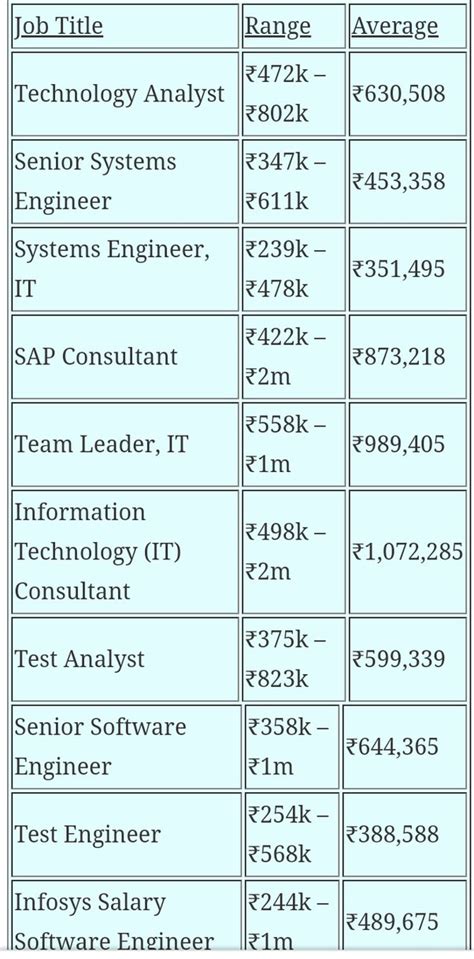 | Job Title | Range | Average |
|---|---|---|
| Technology Analyst | ₹472k – ₹802k | ₹630,508 |
| Senior Systems Engineer | ₹347k – ₹611k | ₹453,358 |
| Systems Engineer, IT | ₹239k – ₹478k | ₹351,495 |
| SAP Consultant | ₹422k – ₹2m | ₹873,218 |
| Team Leader, IT | ₹558k – ₹1m | ₹989,405 |
| Information Technology (IT) Consultant | ₹498k – ₹2m | ₹1,072,285 |
| Test Analyst | ₹375k – ₹823k | ₹599,339 |
| Senior Software Engineer | ₹358k – ₹1m | ₹644,365 |
| Test Engineer | ₹254k – ₹568k | ₹388,588 |
| Infosys Salary Software Engineer | ₹244k – ₹1m | ₹489,675 |